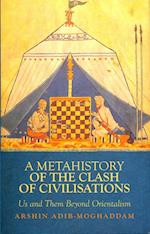 A METAHISTORY OF THE CLASH OF CIVILISATIONS

Us and Them Beyond Orientalism

ARSHIN ADIB-MOGHADDAM